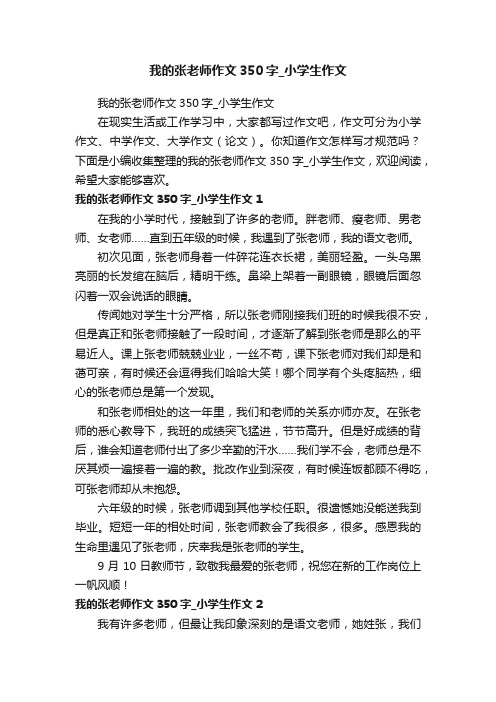 我的张老师作文350字_小学生作文

我的张老师作文350字_小学生作文

在现实生活或工作学习中，大家都写过作文吧，作文可分为小学作文、中学作文、大学作文（论文）。你知道作文怎样写才规范吗？下面是小编收集整理的我的张老师作文350字_小学生作文，欢迎阅读，希望大家能够喜欢。

我的张老师作文350字_小学生作文1

在我的小学时代，接触到了许多的老师。胖老师、瘦老师、男老师、女老师……直到五年级的时候，我遇到了张老师，我的语文老师。

初次见面，张老师身着一件碎花连衣长裙，美丽轻盈。一头乌黑亮丽的长发绾在脑后，精明干练。鼻梁上架着一副眼镜，眼镜后面忽闪着一双会说话的眼睛。

传闻她对学生十分严格，所以张老师刚接我们班的时候我很不安，但是真正和张老师接触了一段时间，才逐渐了解到张老师是那么的平易近人。课上张老师兢兢业业，一丝不苟，课下张老师对我们却是和蔼可亲，有时候还会逗得我们哈哈大笑！哪个同学有个头疼脑热，细心的张老师总是第一个发现。

和张老师相处的这一年里，我们和老师的关系亦师亦友。在张老师的悉心教导下，我班的成绩突飞猛进，节节高升。但是好成绩的背后，谁会知道老师付出了多少辛勤的汗水……我们学不会，老师总是不厌其烦一遍接着一遍的教。批改作业到深夜，有时候连饭都顾不得吃，可张老师却从未抱怨。

六年级的时候，张老师调到其他学校任职。很遗憾她没能送我到毕业。短短一年的相处时间，张老师教会了我很多，很多。感恩我的生命里遇见了张老师，庆幸我是张老师的学生。

9月10日教师节，致敬我最爱的张老师，祝您在新的工作岗位上一帆风顺！

我的张老师作文350字_小学生作文2

我有许多老师，但最让我印象深刻的是语文老师，她姓张，我们